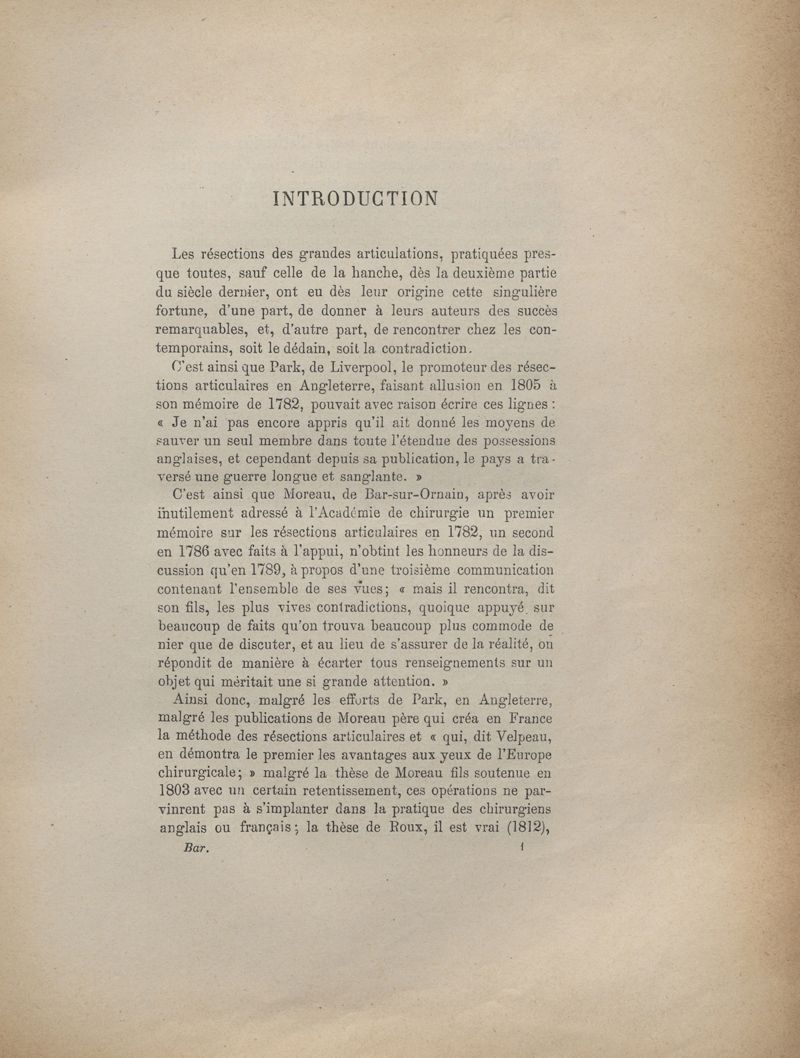 INTRODUCTION

Les résections des grandes articulations, pratiquées presque toutes, sauf celle de la hanche, dès la deuxième partie du siècle dernier, ont eu dès leur origine cette singulière fortune, d'une part, de donner à leurs auteurs des succès remarquables, et, d'autre part, de rencontrer chez les contemporains, soit le dédain, soit la contradiction.

C'est ainsi que Park, de Liverpool, le promoteur des résections articulaires en Angleterre, faisant allusion en 1805 à son mémoire de 1782, pouvait avec raison écrire ces lignes : « Je n'ai pas encore appris qu'il ait donné les moyens de sauver un seul membre dans toute l'étendue des possessions anglaises, et cependant depuis sa publication, le pays a traversé une guerre longue et sanglante. »

C'est ainsi que Moreau, de Bar-sur-Ornain, après avoir inutilement adressé à l'Académie de chirurgie un premier mémoire sur les résections articulaires en 1782, un second en 1786 avec faits à l'appui, n'obtint les honneurs de la discussion qu'en 1789, à propos d'une troisième communication contenant l'ensemble de ses vues; « mais il rencontra, dit son fils, les plus vives contradictions, quoique appuyé sur beaucoup de faits qu'on trouva beaucoup plus commode de nier que de discuter, et au lieu de s'assurer de la réalité, on répondit de manière à écarter tous renseignements sur un objet qui méritait une si grande attention. »

Ainsi donc, malgré les efforts de Park, en Angleterre, malgré les publications de Moreau père qui créa en France la méthode des résections articulaires et « qui, dit Velpeau, en démontra le premier les avantages aux yeux de l'Europe chirurgicale; » malgré la thèse de Moreau fils soutenue en 1803 avec un certain retentissement, ces opérations ne parvinrent pas à s'implanter dans la pratique des chirurgiens anglais ou français; la thèse de Roux, il est vrai (1812),

Bar. 1